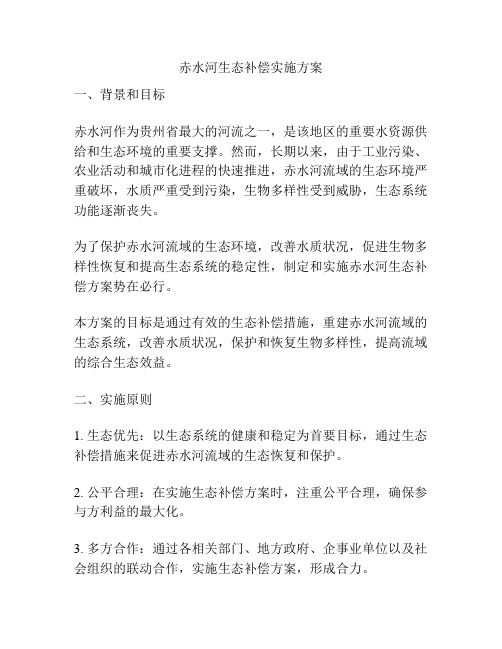 赤水河生态补偿实施方案

一、背景和目标

赤水河作为贵州省最大的河流之一，是该地区的重要水资源供给和生态环境的重要支撑。然而，长期以来，由于工业污染、农业活动和城市化进程的快速推进，赤水河流域的生态环境严重破坏，水质严重受到污染，生物多样性受到威胁，生态系统功能逐渐丧失。

为了保护赤水河流域的生态环境，改善水质状况，促进生物多样性恢复和提高生态系统的稳定性，制定和实施赤水河生态补偿方案势在必行。

本方案的目标是通过有效的生态补偿措施，重建赤水河流域的生态系统，改善水质状况，保护和恢复生物多样性，提高流域的综合生态效益。

二、实施原则

1. 生态优先：以生态系统的健康和稳定为首要目标，通过生态补偿措施来促进赤水河流域的生态恢复和保护。

2. 公平合理：在实施生态补偿方案时，注重公平合理，确保参与方利益的最大化。

3. 多方合作：通过各相关部门、地方政府、企事业单位以及社会组织的联动合作，实施生态补偿方案，形成合力。